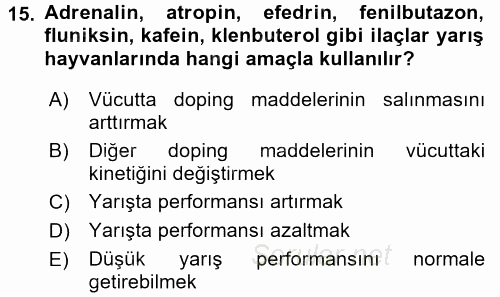 15. Adrenalin, atropin, efedrin, fenilbutazon, fluniksin, kafein, klenbuterol gibi ilaçlar yarış hayvanlarında hangi amaçla kullanılır?

A) Vücutta doping maddelerinin salınmasını arttırmak
B) Diğer doping maddelerinin vücuttaki kinetiğini değiştirmek
C) Yarışta performansı artırmak
D) Yarışta performansı azaltmak
E) Düşük yarış performansını normale getirebilmek

Sorular.net